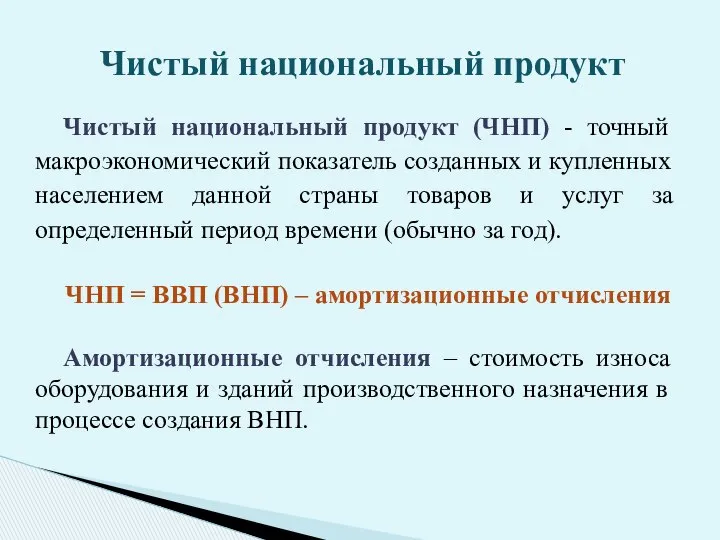 Чистый национальный продукт

Чистый национальный продукт (ЧНП) - точный макроэкономический показатель созданных и купленных населением данной страны товаров и услуг за определенный период времени (обычно за год).

ЧНП = ВВП (ВНП) – амортизационные отчисления

Амортизационные отчисления – стоимость износа оборудования и зданий производственного назначения в процессе создания ВНП.